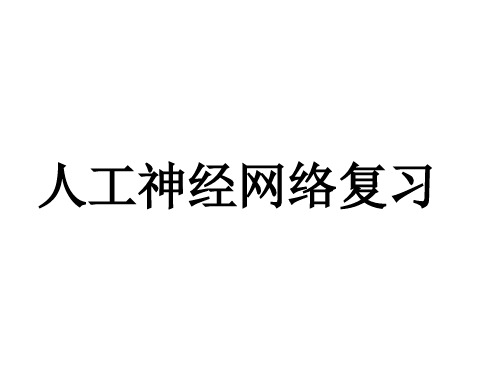 人工神经网络复习